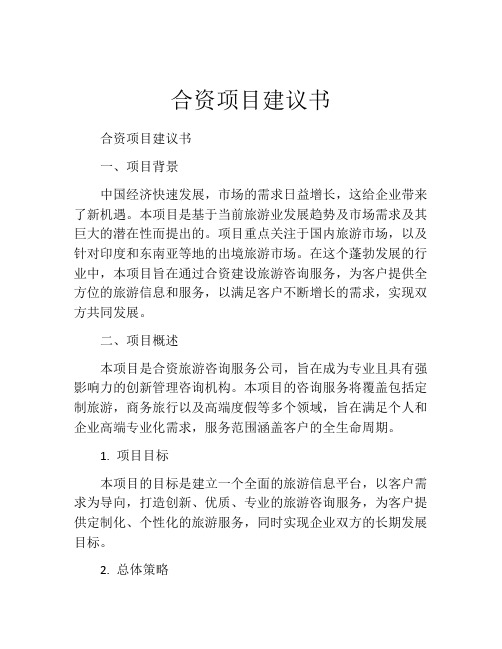 合资项目建议书

合资项目建议书

一、项目背景

中国经济快速发展，市场的需求日益增长，这给企业带来了新机遇。本项目是基于当前旅游业发展趋势及市场需求及其巨大的潜在性而提出的。项目重点关注于国内旅游市场，以及针对印度和东南亚等地的出境旅游市场。在这个蓬勃发展的行业中，本项目旨在通过合资建设旅游咨询服务，为客户提供全方位的旅游信息和服务，以满足客户不断增长的需求，实现双方共同发展。

二、项目概述

本项目是合资旅游咨询服务公司，旨在成为专业且具有强影响力的创新管理咨询机构。本项目的咨询服务将覆盖包括定制旅游，商务旅行以及高端度假等多个领域，旨在满足个人和企业高端专业化需求，服务范围涵盖客户的全生命周期。

1. 项目目标

本项目的目标是建立一个全面的旅游信息平台，以客户需求为导向，打造创新、优质、专业的旅游咨询服务，为客户提供定制化、个性化的旅游服务，同时实现企业双方的长期发展目标。

2. 总体策略